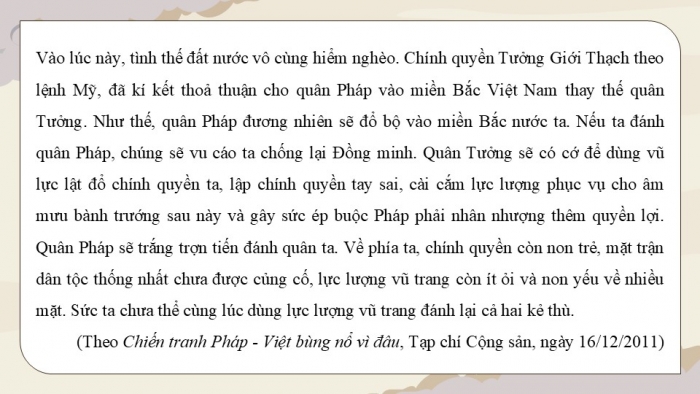 Vào lúc này, tình thế đất nước vô cùng hiểm nghèo. Chính quyền Tưởng Giới Thạch theo lệnh Mỹ, đã kí kết thoả thuận cho quân Pháp vào miền Bắc Việt Nam thay thế quân Tưởng. Như thế, quân Pháp đương nhiên sẽ đổ bộ vào miền Bắc nước ta. Nếu ta đánh quân Pháp, chúng sẽ vu cáo ta chống lại Đồng minh. Quân Tưởng sẽ có cớ để dùng vũ lực lật đổ chính quyền ta, lập chính quyền tay sai, cài cắm lực lượng phục vụ cho âm mưu bành trướng sau này và gây sức ép buộc Pháp phải nhân nhượng thêm quyền lợi. Quân Pháp sẽ trắng trợn tiến đánh quân ta. Về phía ta, chính quyền còn non trẻ, mặt trận dân tộc thống nhất chưa được củng cố, lực lượng vũ trang còn ít ỏi và non yếu về nhiều mặt. Sức ta chưa thể cùng lúc dùng lực lượng vũ trang đánh lại cả hai kẻ thù.

(Theo Chiến tranh Pháp - Việt bùng nổ vì đâu, Tạp chí Cộng sản, ngày 16/12/2011)